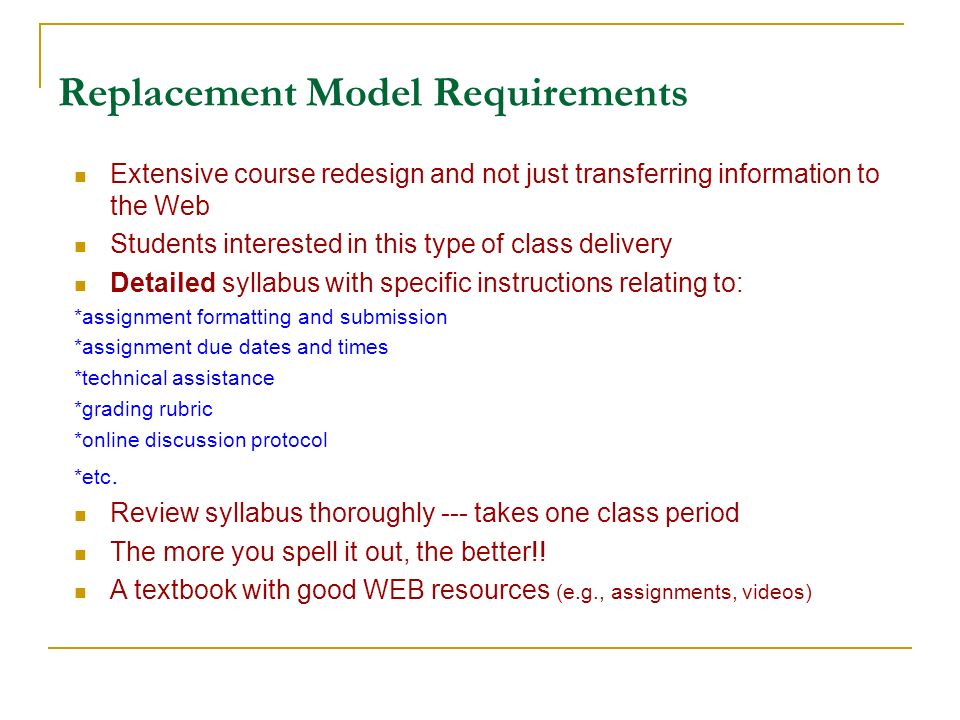 Replacement Model Requirements

Extensive course redesign and not just transferring information to the Web

Students interested in this type of class delivery

Detailed syllabus with specific instructions relating to:

*assignment formatting and submission

*assignment due dates and times

*technical assistance

*grading rubric

*online discussion protocol

*etc.

Review syllabus thoroughly --- takes one class period

The more you spell it out, the better!!

A textbook with good WEB resources (e.g., assignments, videos)